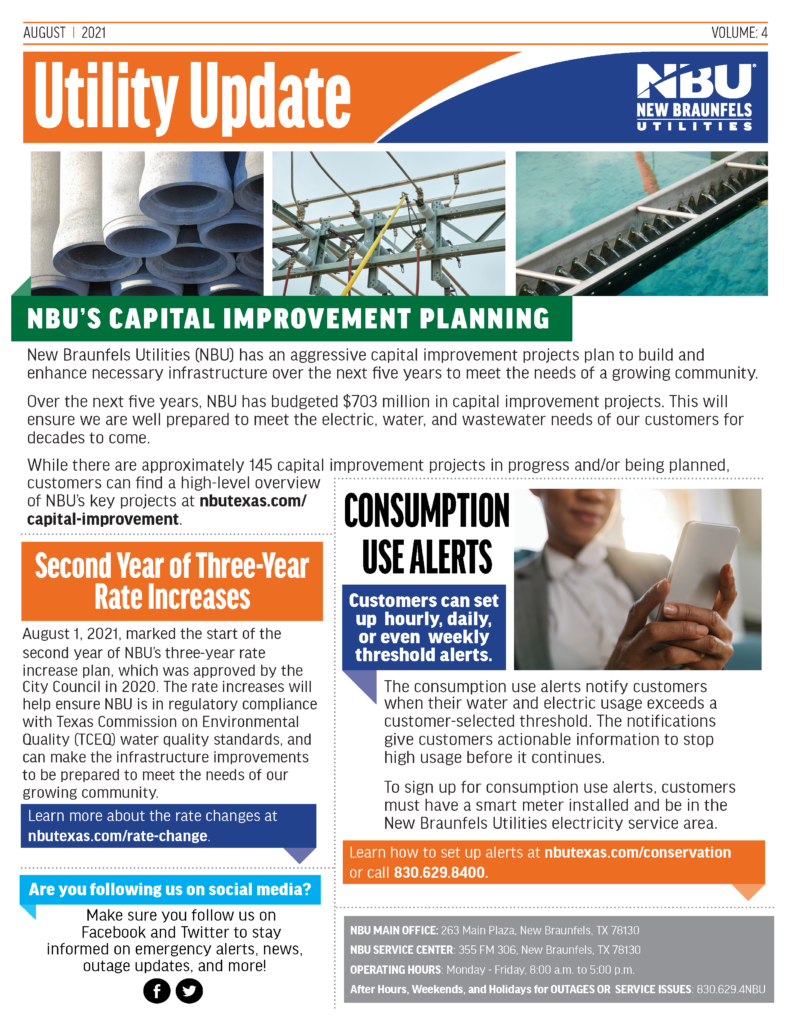 AUGUST | 2021

VOLUME: 4

Utility Update

NBU NEW BRAUNFELS UTILITIES

NBU'S CAPITAL IMPROVEMENT PLANNING

New Braunfels Utilities (NBU) has an aggressive capital improvement projects plan to build and enhance necessary infrastructure over the next five years to meet the needs of a growing community.

Over the next five years, NBU has budgeted $703 million in capital improvement projects. This will ensure we are well prepared to meet the electric, water, and wastewater needs of our customers for decades to come.

While there are approximately 145 capital improvement projects in progress and/or being planned, customers can find a high-level overview of NBU's key projects at nbutexas.com/capital-improvement.

Second Year of Three-Year Rate Increases

August 1, 2021, marked the start of the second year of NBU's three-year rate increase plan, which was approved by the City Council in 2020. The rate increases will help ensure NBU is in regulatory compliance with Texas Commission on Environmental Quality (TCEQ) water quality standards, and can make the infrastructure improvements to be prepared to meet the needs of our growing community.

Learn more about the rate changes at nbutexas.com/rate-change.

Are you following us on social media?

Make sure you follow us on Facebook and Twitter to stay informed on emergency alerts, news, outage updates, and more!

CONSUMPTION USE ALERTS

Customers can set up hourly, daily, or even weekly threshold alerts.

The consumption use alerts notify customers when their water and electric usage exceeds a customer-selected threshold. The notifications give customers actionable information to stop high usage before it continues.

To sign up for consumption use alerts, customers must have a smart meter installed and be in the New Braunfels Utilities electricity service area.

Learn how to set up alerts at nbutexas.com/conservation or call 830.629.8400.

NBU MAIN OFFICE: 263 Main Plaza, New Braunfels, TX 78130
NBU SERVICE CENTER: 355 FM 306, New Braunfels, TX 78130
OPERATING HOURS: Monday - Friday, 8:00 a.m. to 5:00 p.m.
After Hours, Weekends, and Holidays for OUTAGES OR SERVICE ISSUES: 830.629.4NBU